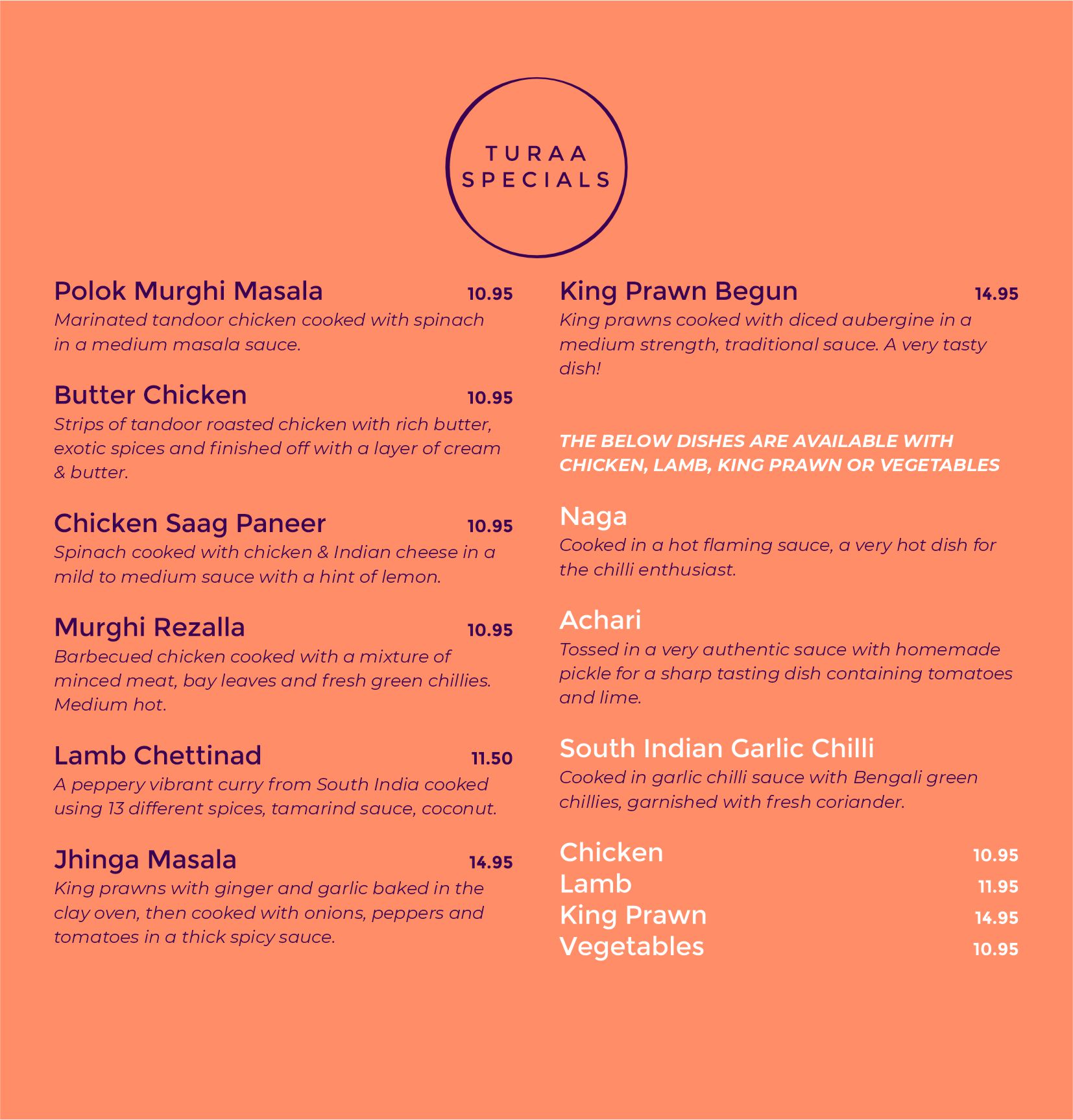 TURAA
SPECIALS

Polok Murghi Masala 10.95
Marinated tandoor chicken cooked with spinach in a medium masala sauce.

Butter Chicken 10.95
Strips of tandoor roasted chicken with rich butter, exotic spices and finished off with a layer of cream & butter.

Chicken Saag Paneer 10.95
Spinach cooked with chicken & Indian cheese in a mild to medium sauce with a hint of lemon.

Murghi Rezalla 10.95
Barbecued chicken cooked with a mixture of minced meat, bay leaves and fresh green chillies. Medium hot.

Lamb Chettinad 11.50
A peppery vibrant curry from South India cooked using 13 different spices, tamarind sauce, coconut.

Jhinga Masala 14.95
King prawns with ginger and garlic baked in the clay oven, then cooked with onions, peppers and tomatoes in a thick spicy sauce.

King Prawn Begun 14.95
King prawns cooked with diced aubergine in a medium strength, traditional sauce. A very tasty dish!

THE BELOW DISHES ARE AVAILABLE WITH CHICKEN, LAMB, KING PRAWN OR VEGETABLES

Naga
Cooked in a hot flaming sauce, a very hot dish for the chilli enthusiast.

Achari
Tossed in a very authentic sauce with homemade pickle for a sharp tasting dish containing tomatoes and lime.

South Indian Garlic Chilli
Cooked in garlic chilli sauce with Bengali green chillies, garnished with fresh coriander.

Chicken 10.95
Lamb 11.95
King Prawn 14.95
Vegetables 10.95